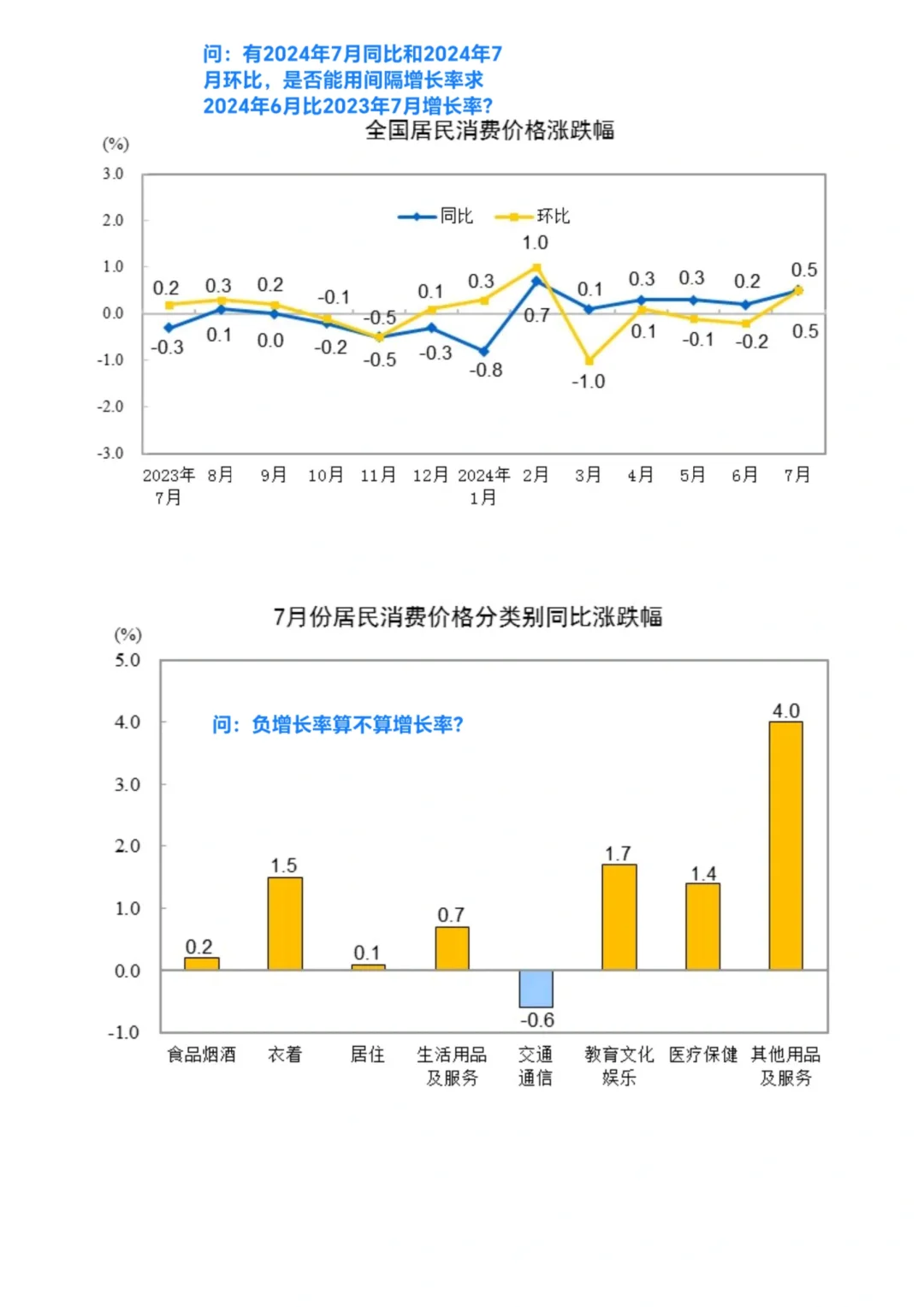 问：有2024年7月同比和2024年7月环比，是否能用间隔增长率求2024年6月比2023年7月增长率？

全国居民消费价格涨跌幅

(%)

3.0
2.0
1.0
0.0
-1.0
-2.0
-3.0

同比　环比

0.2　0.3　0.2　-0.1　-0.5　0.1　0.3　1.0　0.1　0.3　0.3　0.2　0.5

-0.3　0.1　0.0　-0.2　-0.5　-0.3　-0.8　0.7　-1.0　0.1　-0.1　-0.2　0.5

2023年7月　8月　9月　10月　11月　12月　2024年1月　2月　3月　4月　5月　6月　7月

7月份居民消费价格分类别同比涨跌幅

(%)

5.0
4.0
3.0
2.0
1.0
0.0
-1.0

问：负增长率算不算增长率？

0.2　1.5　0.1　0.7　-0.6　1.7　1.4　4.0

食品烟酒　衣着　居住　生活用品及服务　交通通信　教育文化娱乐　医疗保健　其他用品及服务